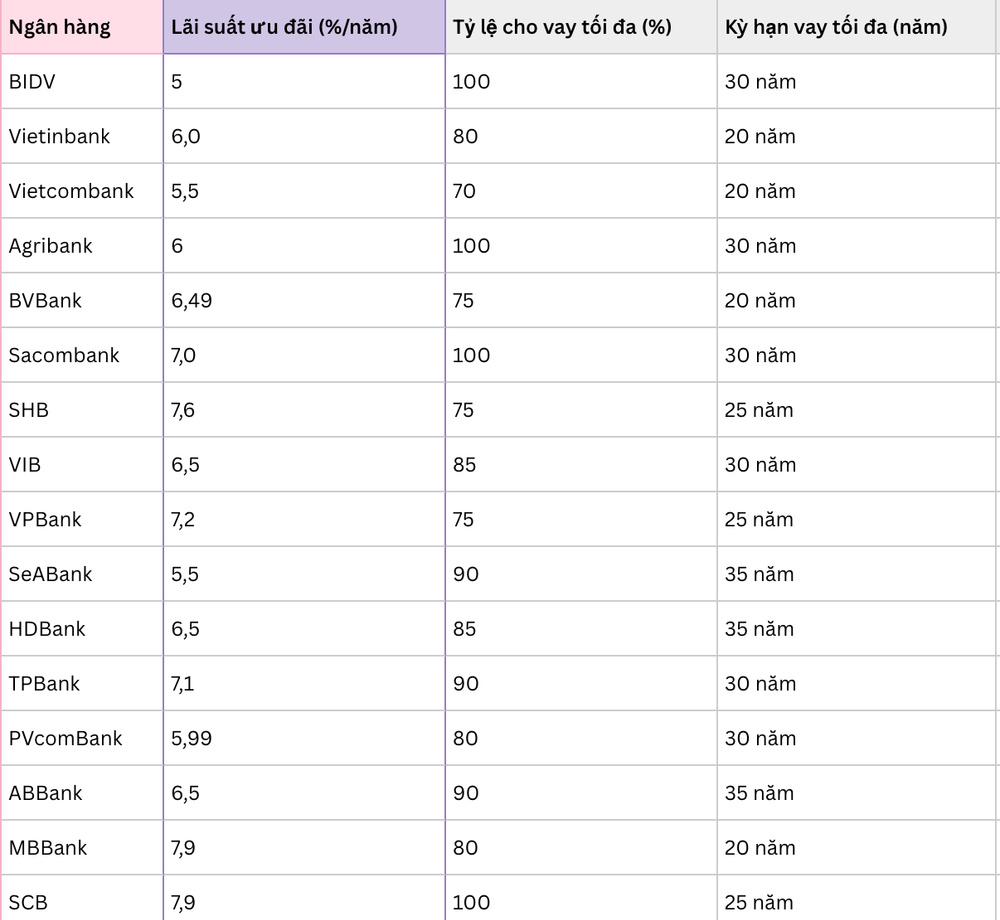 | Ngân hàng | Lãi suất ưu đãi (%/năm) | Tỷ lệ cho vay tối đa (%) | Kỳ hạn vay tối đa (năm) |
|---|---|---|---|
| BIDV | 5 | 100 | 30 năm |
| Vietinbank | 6,0 | 80 | 20 năm |
| Vietcombank | 5,5 | 70 | 20 năm |
| Agribank | 6 | 100 | 30 năm |
| BVBank | 6,49 | 75 | 20 năm |
| Sacombank | 7,0 | 100 | 30 năm |
| SHB | 7,6 | 75 | 25 năm |
| VIB | 6,5 | 85 | 30 năm |
| VPBank | 7,2 | 75 | 25 năm |
| SeABank | 5,5 | 90 | 35 năm |
| HDBank | 6,5 | 85 | 35 năm |
| TPBank | 7,1 | 90 | 30 năm |
| PVcomBank | 5,99 | 80 | 30 năm |
| ABBank | 6,5 | 90 | 35 năm |
| MBBank | 7,9 | 80 | 20 năm |
| SCB | 7,9 | 100 | 25 năm |